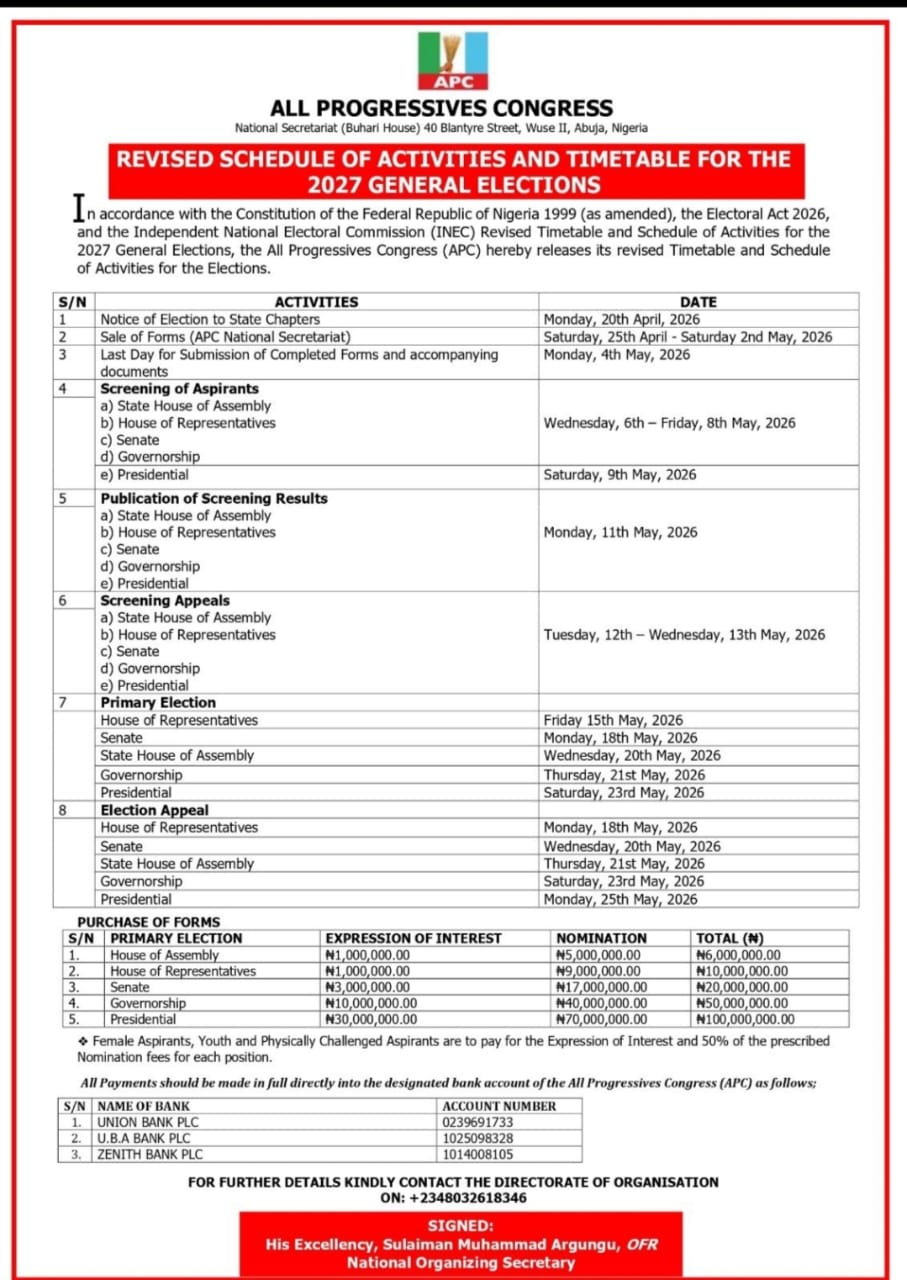 APC

ALL PROGRESSIVES CONGRESS

National Secretariat (Buhari House) 40 Blantyre Street, Wuse II, Abuja, Nigeria

REVISED SCHEDULE OF ACTIVITIES AND TIMETABLE FOR THE 2027 GENERAL ELECTIONS

In accordance with the Constitution of the Federal Republic of Nigeria 1999 (as amended), the Electoral Act 2026, and the Independent National Electoral Commission (INEC) Revised Timetable and Schedule of Activities for the 2027 General Elections, the All Progressives Congress (APC) hereby releases its revised Timetable and Schedule of Activities for the Elections.

| S/N | ACTIVITIES | DATE |
|---|---|---|
| 1 | Notice of Election to State Chapters | Monday, 20th April, 2026 |
| 2 | Sale of Forms (APC National Secretariat) | Saturday, 25th April - Saturday 2nd May, 2026 |
| 3 | Last Day for Submission of Completed Forms and accompanying documents | Monday, 4th May, 2026 |
| 4 | Screening of Aspirants a) State House of Assembly b) House of Representatives c) Senate d) Governorship | Wednesday, 6th – Friday, 8th May, 2026 |
| | e) Presidential | Saturday, 9th May, 2026 |
| 5 | Publication of Screening Results a) State House of Assembly b) House of Representatives c) Senate d) Governorship e) Presidential | Monday, 11th May, 2026 |
| 6 | Screening Appeals a) State House of Assembly b) House of Representatives c) Senate d) Governorship e) Presidential | Tuesday, 12th – Wednesday, 13th May, 2026 |
| 7 | Primary Election | |
| | House of Representatives | Friday 15th May, 2026 |
| | Senate | Monday, 18th May, 2026 |
| | State House of Assembly | Wednesday, 20th May, 2026 |
| | Governorship | Thursday, 21st May, 2026 |
| | Presidential | Saturday, 23rd May, 2026 |
| 8 | Election Appeal | |
| | House of Representatives | Monday, 18th May, 2026 |
| | Senate | Wednesday, 20th May, 2026 |
| | State House of Assembly | Thursday, 21st May, 2026 |
| | Governorship | Saturday, 23rd May, 2026 |
| | Presidential | Monday, 25th May, 2026 |

PURCHASE OF FORMS

| S/N | PRIMARY ELECTION | EXPRESSION OF INTEREST | NOMINATION | TOTAL (₦) |
|---|---|---|---|---|
| 1. | House of Assembly | ₦1,000,000.00 | ₦5,000,000.00 | ₦6,000,000.00 |
| 2. | House of Representatives | ₦1,000,000.00 | ₦9,000,000.00 | ₦10,000,000.00 |
| 3. | Senate | ₦3,000,000.00 | ₦17,000,000.00 | ₦20,000,000.00 |
| 4. | Governorship | ₦10,000,000.00 | ₦40,000,000.00 | ₦50,000,000.00 |
| 5. | Presidential | ₦30,000,000.00 | ₦70,000,000.00 | ₦100,000,000.00 |

❖ Female Aspirants, Youth and Physically Challenged Aspirants are to pay for the Expression of Interest and 50% of the prescribed Nomination fees for each position.

All Payments should be made in full directly into the designated bank account of the All Progressives Congress (APC) as follows;

| S/N | NAME OF BANK | ACCOUNT NUMBER |
|---|---|---|
| 1. | UNION BANK PLC | 0239691733 |
| 2. | U.B.A BANK PLC | 1025098328 |
| 3. | ZENITH BANK PLC | 1014008105 |

FOR FURTHER DETAILS KINDLY CONTACT THE DIRECTORATE OF ORGANISATION ON: +2348032618346

SIGNED:
His Excellency, Sulaiman Muhammad Argungu, OFR
National Organizing Secretary